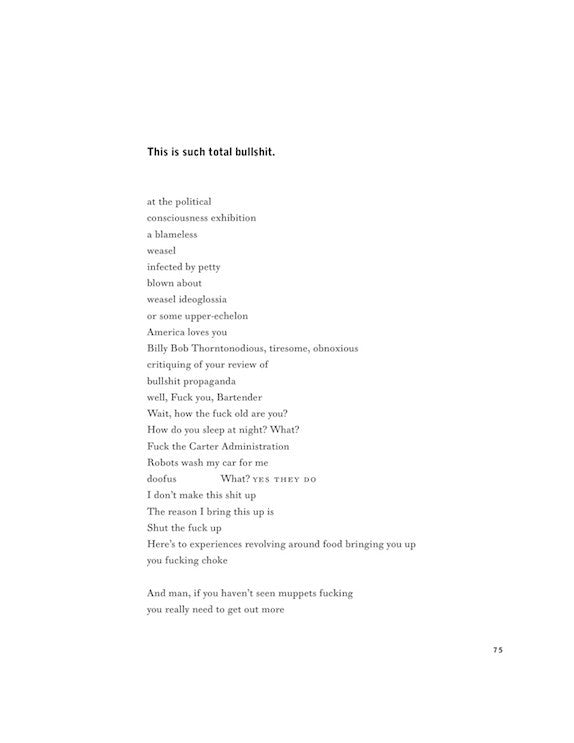 This is such total bullshit.

at the political
consciousness exhibition
a blameless
weasel
infected by petty
blown about
weasel ideoglossia
or some upper-echelon
America loves you
Billy Bob Thorntonodious, tiresome, obnoxious
critiquing of your review of
bullshit propaganda
well, Fuck you, Bartender
Wait, how the fuck old are you?
How do you sleep at night? What?
Fuck the Carter Administration
Robots wash my car for me
doofus What? YES THEY DO
I don't make this shit up
The reason I bring this up is
Shut the fuck up
Here's to experiences revolving around food bringing you up
you fucking choke

And man, if you haven't seen muppets fucking
you really need to get out more

75